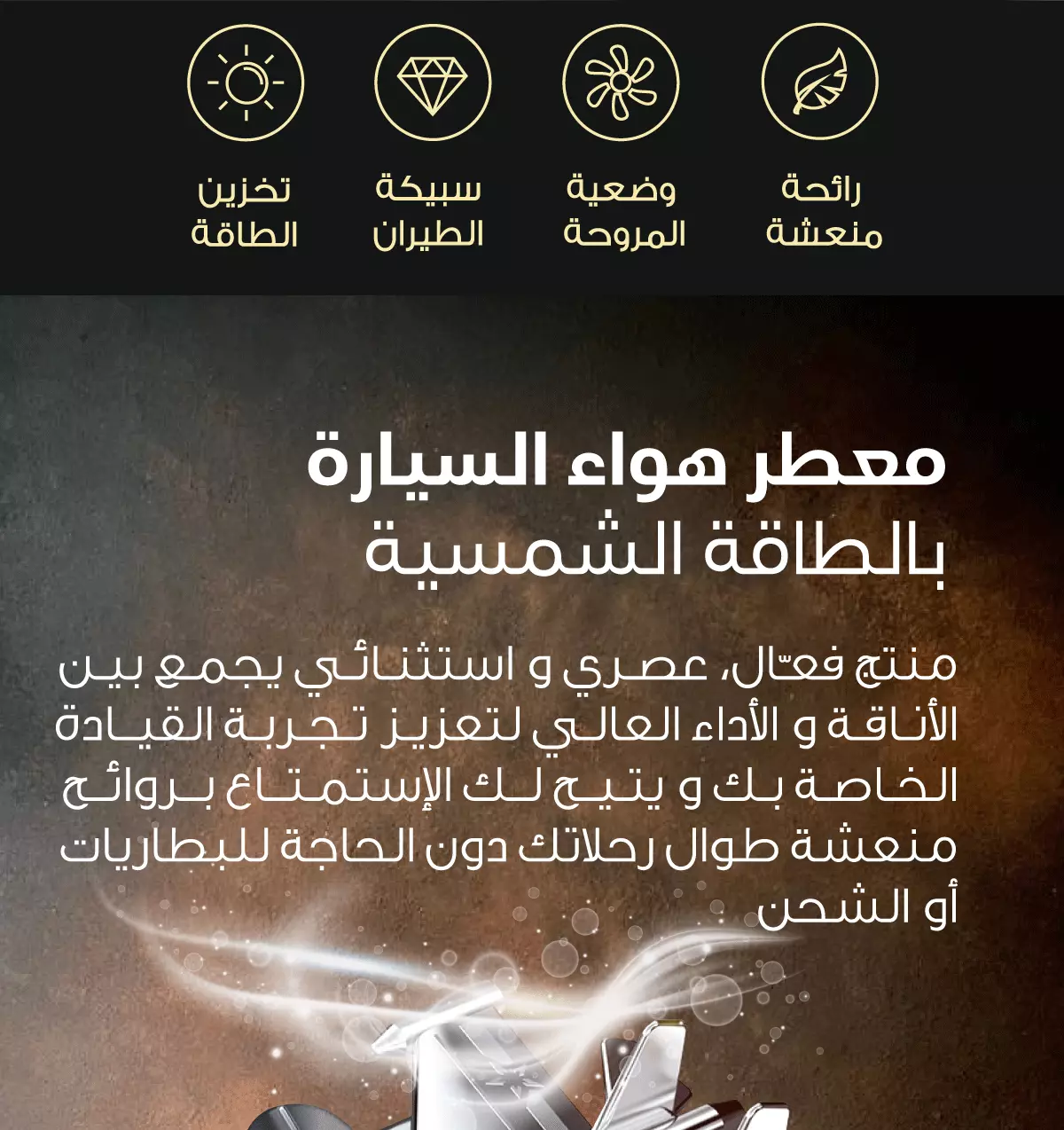 رائحة
منعشة

وضعية
المروحة

سبيكة
الطيران

تخزين
الطاقة

معطر هواء السيارة
بالطاقة الشمسية

منتج فعّال، عصري و استثنائي يجمع بين الأناقة و الأداء العالي لتعزيز تجربة القيادة الخاصة بك و يتيح لك الإستمتاع بروائح منعشة طوال رحلاتك دون الحاجة للبطاريات أو الشحن